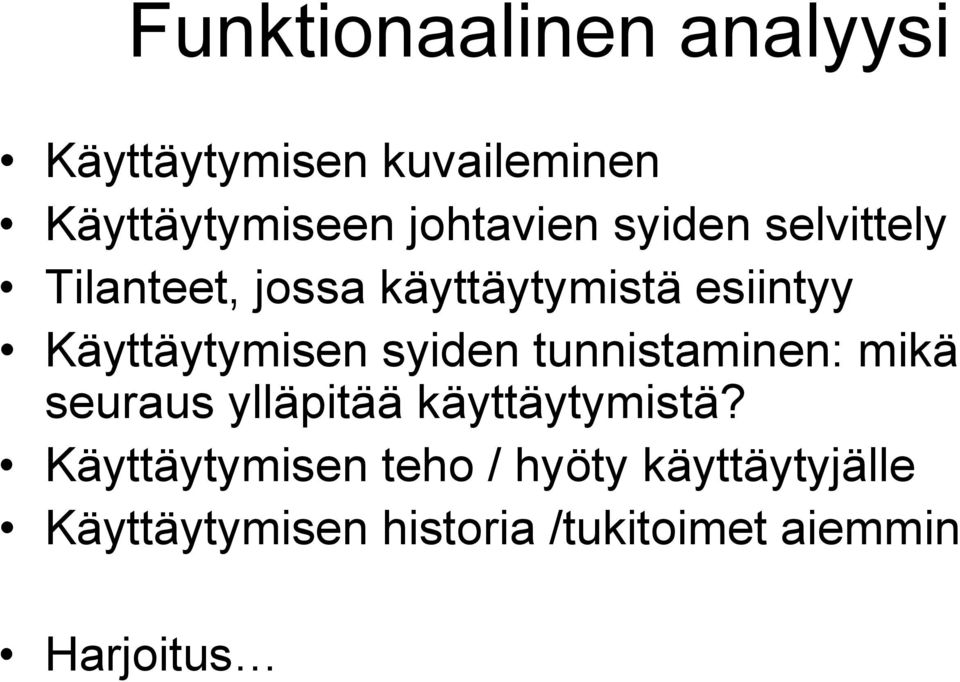 Funktionaalinen analyysi

• Käyttäytymisen kuvaileminen
• Käyttäytymiseen johtavien syiden selvittely
• Tilanteet, jossa käyttäytymistä esiintyy
• Käyttäytymisen syiden tunnistaminen: mikä seuraus ylläpitää käyttäytymistä?
• Käyttäytymisen teho / hyöty käyttäytyjälle
• Käyttäytymisen historia /tukitoimet aiemmin

• Harjoitus…